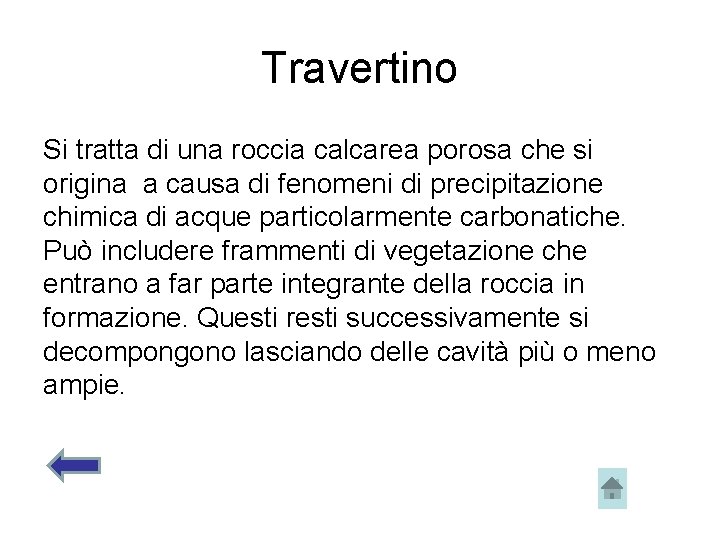 Travertino

Si tratta di una roccia calcarea porosa che si origina  a causa di fenomeni di precipitazione chimica di acque particolarmente carbonatiche. Può includere frammenti di vegetazione che entrano a far parte integrante della roccia in formazione. Questi resti successivamente si decompongono lasciando delle cavità più o meno ampie.